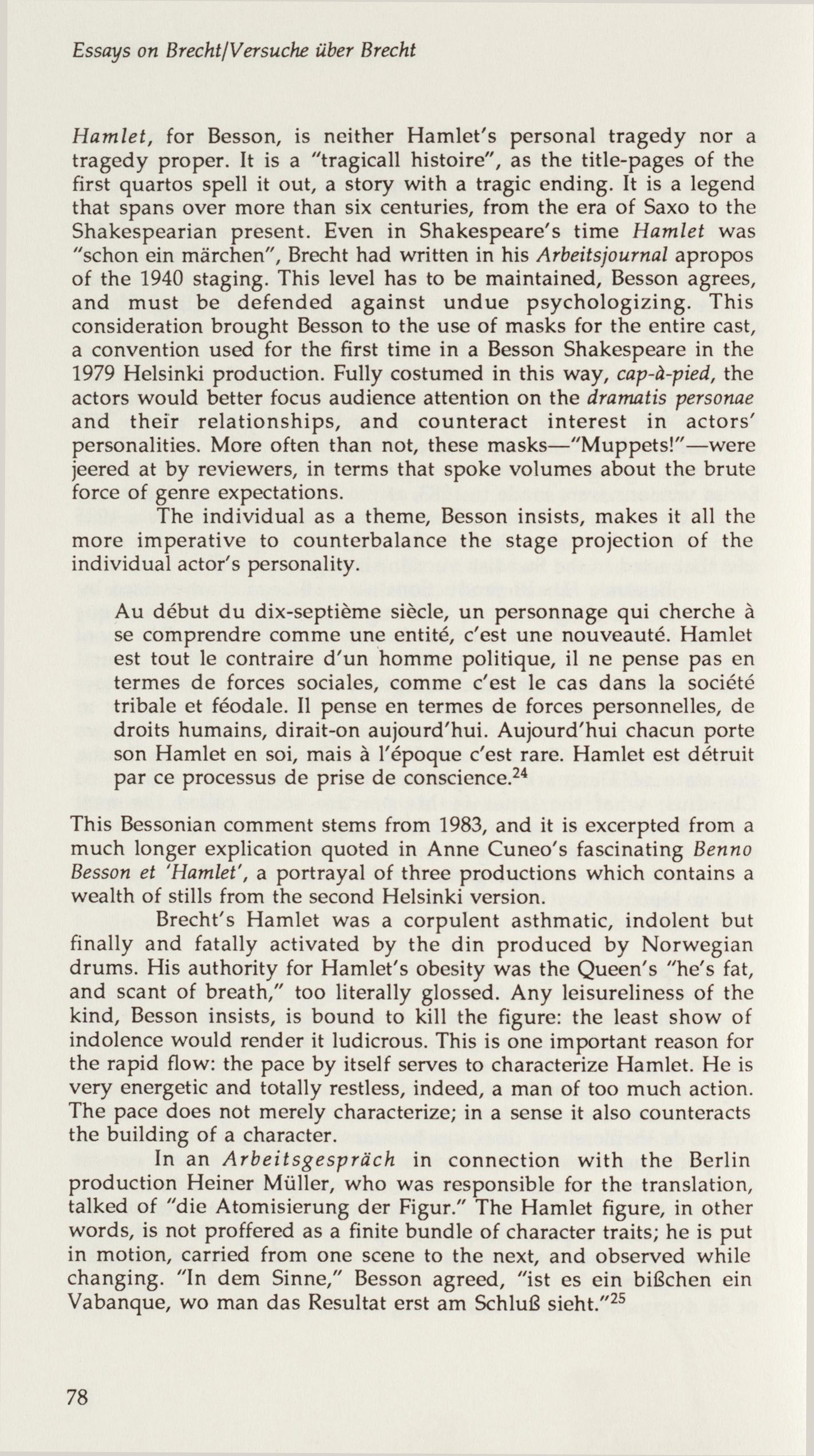 Essays on Brecht/Versuche über Brecht

Hamlet, for Besson, is neither Hamlet's personal tragedy nor a tragedy proper. It is a "tragicall histoire", as the title-pages of the first quartos spell it out, a story with a tragic ending. It is a legend that spans over more than six centuries, from the era of Saxo to the Shakespearian present. Even in Shakespeare's time Hamlet was "schon ein märchen", Brecht had written in his Arbeitsjournal apropos of the 1940 staging. This level has to be maintained, Besson agrees, and must be defended against undue psychologizing. This consideration brought Besson to the use of masks for the entire cast, a convention used for the first time in a Besson Shakespeare in the 1979 Helsinki production. Fully costumed in this way, cap-à-pied, the actors would better focus audience attention on the dramatis personae and their relationships, and counteract interest in actors' personalities. More often than not, these masks—"Muppets!"—were jeered at by reviewers, in terms that spoke volumes about the brute force of genre expectations.

The individual as a theme, Besson insists, makes it all the more imperative to counterbalance the stage projection of the individual actor's personality.

Au début du dix-septième siècle, un personnage qui cherche à se comprendre comme une entité, c'est une nouveauté. Hamlet est tout le contraire d'un homme politique, il ne pense pas en termes de forces sociales, comme c'est le cas dans la société tribale et féodale. Il pense en termes de forces personnelles, de droits humains, dirait-on aujourd'hui. Aujourd'hui chacun porte son Hamlet en soi, mais à l'époque c'est rare. Hamlet est détruit par ce processus de prise de conscience.$^{24}$

This Bessonian comment stems from 1983, and it is excerpted from a much longer explication quoted in Anne Cuneo's fascinating Benno Besson et 'Hamlet', a portrayal of three productions which contains a wealth of stills from the second Helsinki version.

Brecht's Hamlet was a corpulent asthmatic, indolent but finally and fatally activated by the din produced by Norwegian drums. His authority for Hamlet's obesity was the Queen's "he's fat, and scant of breath," too literally glossed. Any leisureliness of the kind, Besson insists, is bound to kill the figure: the least show of indolence would render it ludicrous. This is one important reason for the rapid flow: the pace by itself serves to characterize Hamlet. He is very energetic and totally restless, indeed, a man of too much action. The pace does not merely characterize; in a sense it also counteracts the building of a character.

In an Arbeitsgespräch in connection with the Berlin production Heiner Müller, who was responsible for the translation, talked of "die Atomisierung der Figur." The Hamlet figure, in other words, is not proffered as a finite bundle of character traits; he is put in motion, carried from one scene to the next, and observed while changing. "In dem Sinne," Besson agreed, "ist es ein bißchen ein Vabanque, wo man das Resultat erst am Schluß sieht."$^{25}$

78